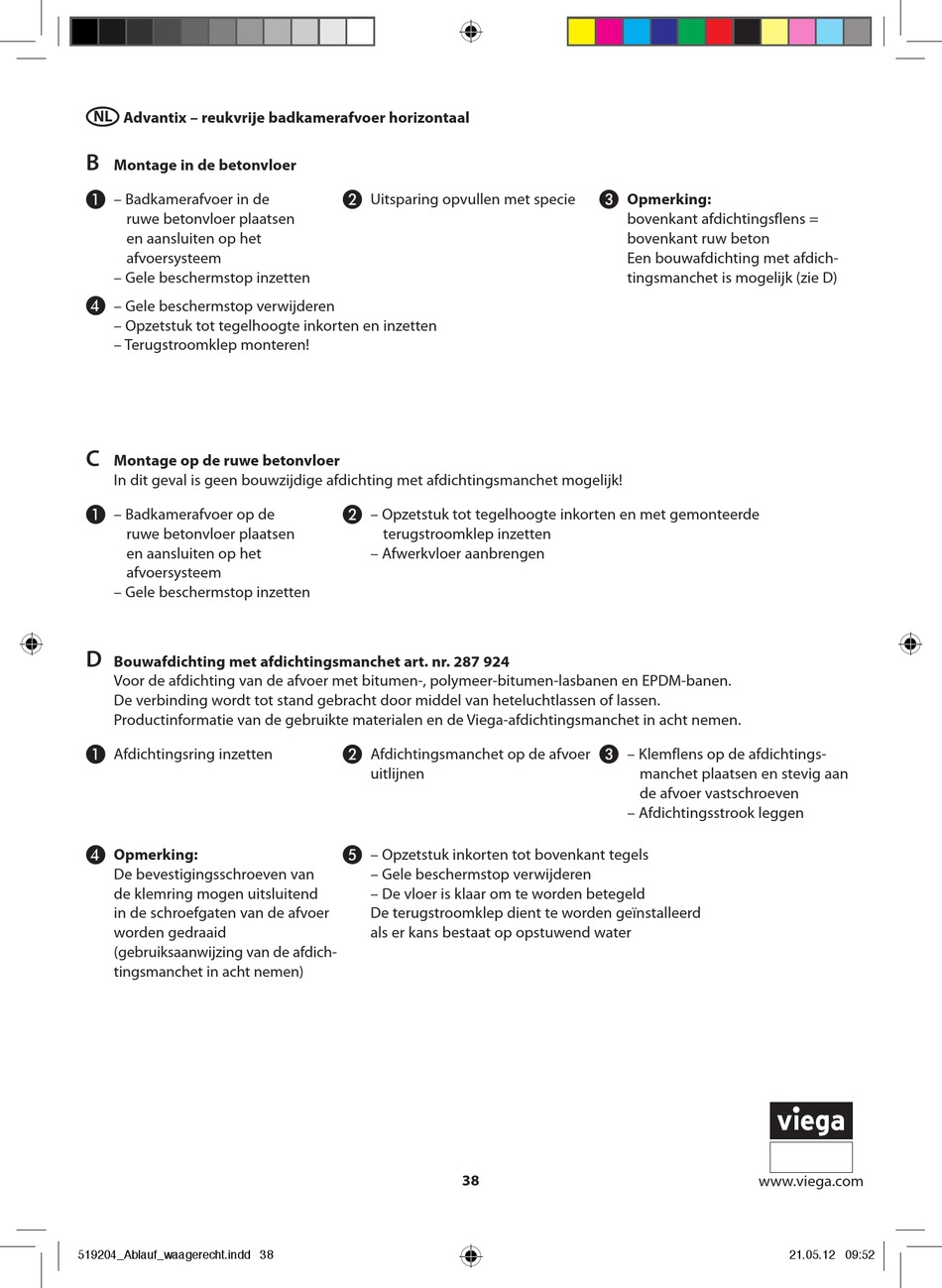 NL Advantix – reukvrije badkamerafvoer horizontaal

B Montage in de betonvloer

1 – Badkamerafvoer in de ruwe betonvloer plaatsen en aansluiten op het afvoersysteem
– Gele beschermstop inzetten

2 Uitsparing opvullen met specie

3 Opmerking:
bovenkant afdichtingsflens = bovenkant ruw beton
Een bouwafdichting met afdichtingsmanchet is mogelijk (zie D)

4 – Gele beschermstop verwijderen
– Opzetstuk tot tegelhoogte inkorten en inzetten
– Terugstroomklep monteren!

C Montage op de ruwe betonvloer
In dit geval is geen bouwzijdige afdichting met afdichtingsmanchet mogelijk!

1 – Badkamerafvoer op de ruwe betonvloer plaatsen en aansluiten op het afvoersysteem
– Gele beschermstop inzetten

2 – Opzetstuk tot tegelhoogte inkorten en met gemonteerde terugstroomklep inzetten
– Afwerkvloer aanbrengen

D Bouwafdichting met afdichtingsmanchet art. nr. 287 924
Voor de afdichting van de afvoer met bitumen-, polymeer-bitumen-lasbanen en EPDM-banen.
De verbinding wordt tot stand gebracht door middel van heteluchtlassen of lassen.
Productinformatie van de gebruikte materialen en de Viega-afdichtingsmanchet in acht nemen.

1 Afdichtingsring inzetten

2 Afdichtingsmanchet op de afvoer uitlijnen

3 – Klemflens op de afdichtingsmanchet plaatsen en stevig aan de afvoer vastschroeven
– Afdichtingsstrook leggen

4 Opmerking:
De bevestigingsschroeven van de klemring mogen uitsluitend in de schroefgaten van de afvoer worden gedraaid (gebruiksaanwijzing van de afdichtingsmanchet in acht nemen)

5 – Opzetstuk inkorten tot bovenkant tegels
– Gele beschermstop verwijderen
– De vloer is klaar om te worden betegeld
De terugstroomklep dient te worden geïnstalleerd als er kans bestaat op opstuwend water

viega

38

www.viega.com

519204_Ablauf_waagerecht.indd 38

21.05.12 09:52